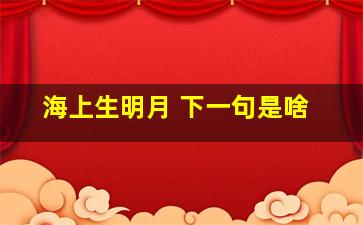 海上生明月 下一句是啥